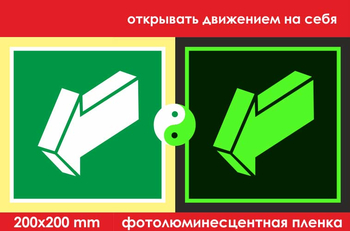 открывать движением на себя

200x200 mm

фотолюминесцентная пленка